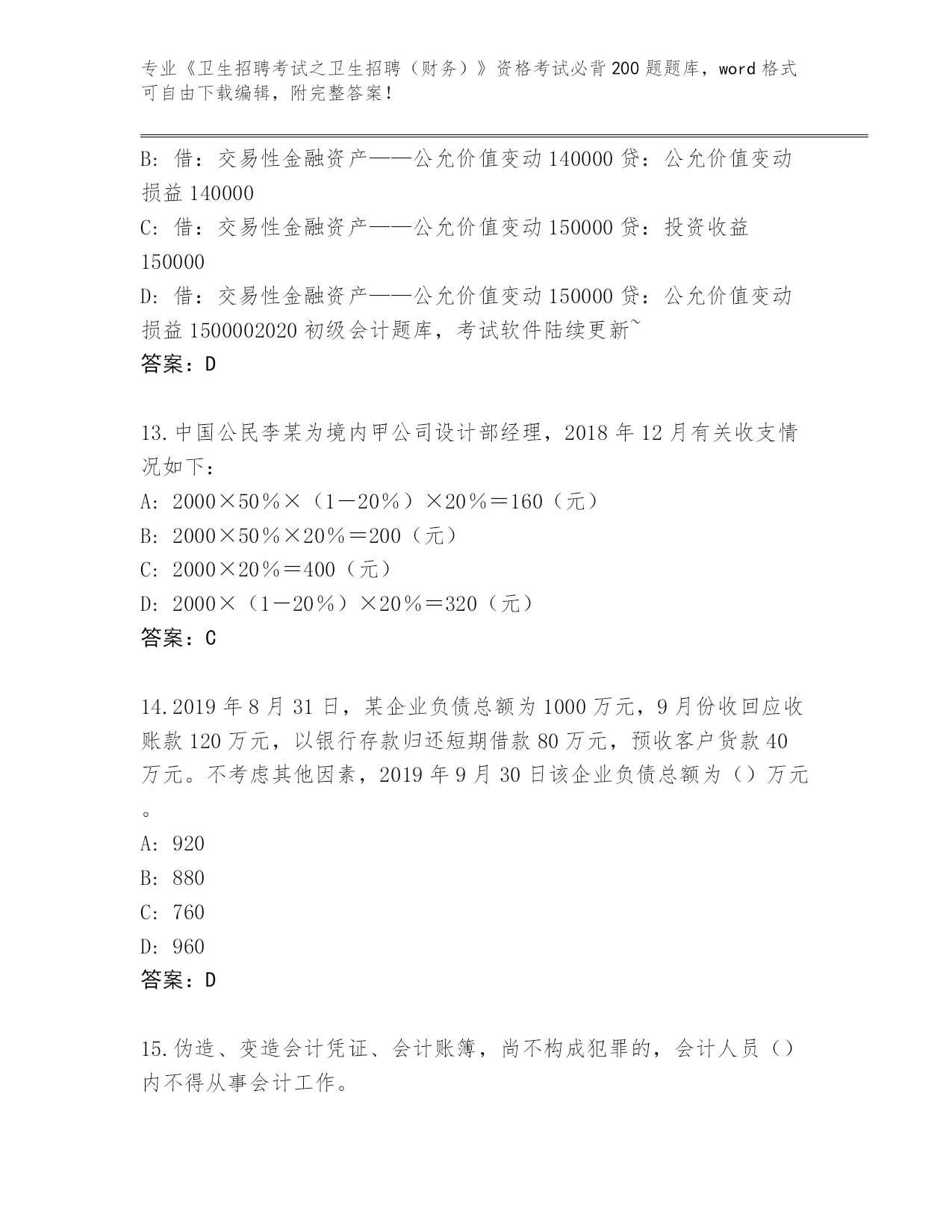 专业《卫生招聘考试之卫生招聘（财务）》资格考试必背200题题库，word格式可自由下载编辑，附完整答案！

B：借：交易性金融资产——公允价值变动140000 贷：公允价值变动损益140000
C：借：交易性金融资产——公允价值变动150000 贷：投资收益150000
D：借：交易性金融资产——公允价值变动150000 贷：公允价值变动损益1500002020初级会计题库，考试软件陆续更新~
答案：D

13.中国公民李某为境内甲公司设计部经理，2018年12月有关收支情况如下：
A：2000×50％×（1－20％）×20％＝160（元）
B：2000×50％×20％＝200（元）
C：2000×20％＝400（元）
D：2000×（1－20％）×20％＝320（元）
答案：C

14.2019年8月31日，某企业负债总额为1000万元，9月份收回应收账款120万元，以银行存款归还短期借款80万元，预收客户货款40万元。不考虑其他因素，2019年9月30日该企业负债总额为（）万元。
A：920
B：880
C：760
D：960
答案：D

15.伪造、变造会计凭证、会计账簿，尚不构成犯罪的，会计人员（）内不得从事会计工作。